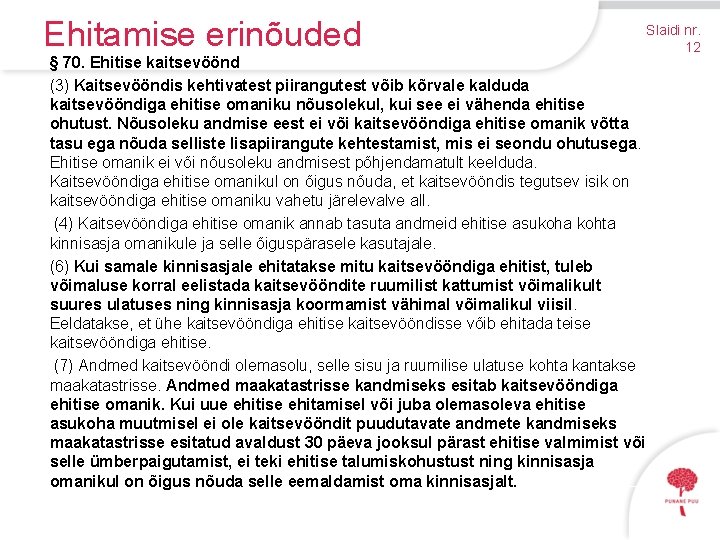 Ehitamise erinõuded

Slaidi nr. 12

§ 70. Ehitise kaitsevöönd

(3) Kaitsevööndis kehtivatest piirangutest võib kõrvale kalduda kaitsevööndiga ehitise omaniku nõusolekul, kui see ei vähenda ehitise ohutust. Nõusoleku andmise eest ei või kaitsevööndiga ehitise omanik võtta tasu ega nõuda selliste lisapiirangute kehtestamist, mis ei seondu ohutusega. Ehitise omanik ei või nõusoleku andmisest põhjendamatult keelduda. Kaitsevööndiga ehitise omanikul on õigus nõuda, et kaitsevööndis tegutsev isik on kaitsevööndiga ehitise omaniku vahetu järelevalve all.

(4) Kaitsevööndiga ehitise omanik annab tasuta andmeid ehitise asukoha kohta kinnisasja omanikule ja selle õiguspärasele kasutajale.

(6) Kui samale kinnisasjale ehitatakse mitu kaitsevööndiga ehitist, tuleb võimaluse korral eelistada kaitsevööndite ruumilist kattumist võimalikult suures ulatuses ning kinnisasja koormamist vähimal võimalikul viisil. Eeldatakse, et ühe kaitsevööndiga ehitise kaitsevööndisse võib ehitada teise kaitsevööndiga ehitise.

(7) Andmed kaitsevööndi olemasolu, selle sisu ja ruumilise ulatuse kohta kantakse maakatastrisse. Andmed maakatastrisse kandmiseks esitab kaitsevööndiga ehitise omanik. Kui uue ehitise ehitamisel või juba olemasoleva ehitise asukoha muutmisel ei ole kaitsevööndit puudutavate andmete kandmiseks maakatastrisse esitatud avaldust 30 päeva jooksul pärast ehitise valmimist või selle ümberpaigutamist, ei teki ehitise talumiskohustust ning kinnisasja omanikul on õigus nõuda selle eemaldamist oma kinnisasjalt.

PUNANE PUU